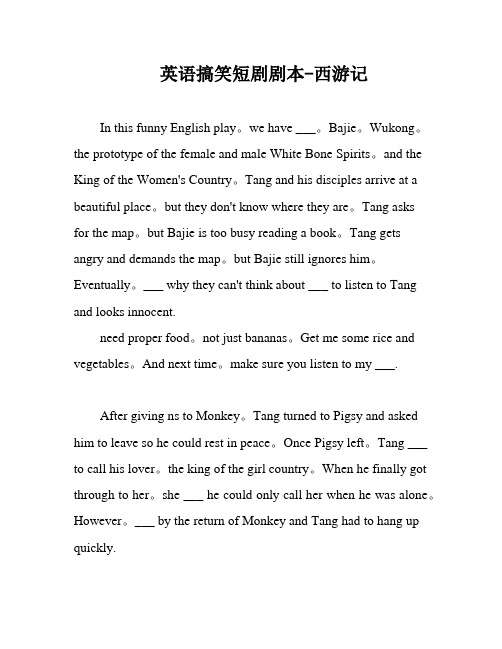 英语搞笑短剧剧本-西游记

In this funny English play。we have ___。Bajie。Wukong。the prototype of the female and male White Bone Spirits。and the King of the Women's Country。Tang and his disciples arrive at a beautiful place。but they don't know where they are。Tang asks for the map。but Bajie is too busy reading a book。Tang gets angry and demands the map。but Bajie still ignores him。Eventually。___ why they can't think about ___ to listen to Tang and looks innocent.

need proper food。not just bananas。Get me some rice and vegetables。And next time。make sure you listen to my ___.

After giving ns to Monkey。Tang turned to Pigsy and asked him to leave so he could rest in peace。Once Pigsy left。Tang ___ to call his lover。the king of the girl country。When he finally got through to her。she ___ he could only call her when he was alone。However。___ by the return of Monkey and Tang had to hang up quickly.